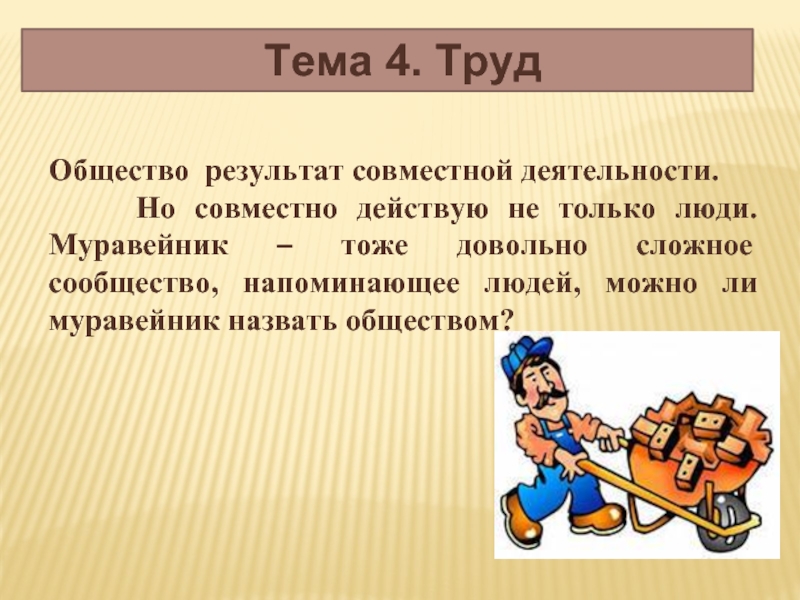 Тема 4. Труд

Общество результат совместной деятельности.

Но совместно действую не только люди. Муравейник – тоже довольно сложное сообщество, напоминающее людей, можно ли муравейник назвать обществом?